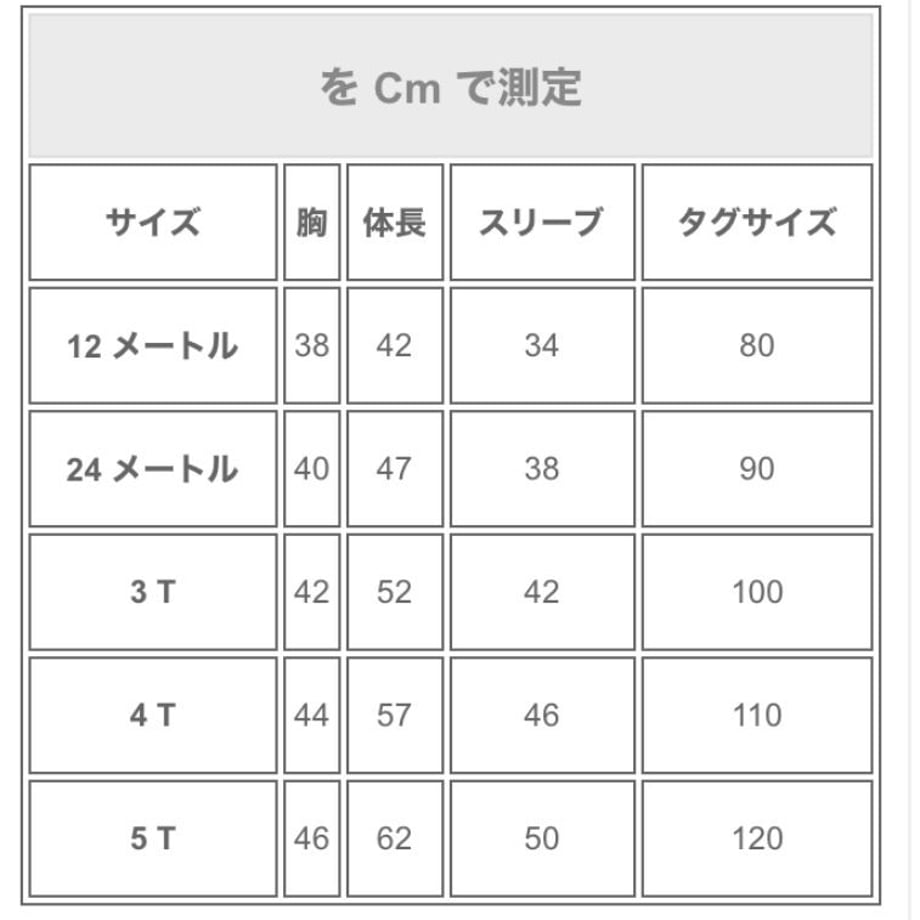 を Cm で測定

| サイズ | 胸 | 体長 | スリーブ | タグサイズ |
|---|---|---|---|---|
| 12 メートル | 38 | 42 | 34 | 80 |
| 24 メートル | 40 | 47 | 38 | 90 |
| 3 T | 42 | 52 | 42 | 100 |
| 4 T | 44 | 57 | 46 | 110 |
| 5 T | 46 | 62 | 50 | 120 |